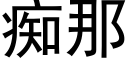 痴那